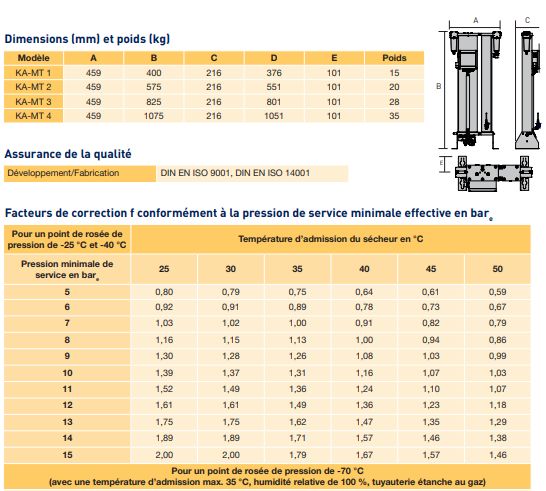 Dimensions (mm) et poids (kg)

| Modèle | A | B | C | D | E | Poids |
|---|---|---|---|---|---|---|
| KA-MT 1 | 459 | 400 | 216 | 376 | 101 | 15 |
| KA-MT 2 | 459 | 575 | 216 | 551 | 101 | 20 |
| KA-MT 3 | 459 | 825 | 216 | 801 | 101 | 28 |
| KA-MT 4 | 459 | 1075 | 216 | 1051 | 101 | 35 |

A C B E

Assurance de la qualité

| Développement/Fabrication | DIN EN ISO 9001, DIN EN ISO 14001 |
|---|---|

Facteurs de correction f conformément à la pression de service minimale effective en bar$_e$

| Pour un point de rosée de pression de -25 °C et -40 °C | Température d'admission du sécheur en °C | | | | | |
|---|---|---|---|---|---|---|
| Pression minimale de service en bar$_e$ | 25 | 30 | 35 | 40 | 45 | 50 |
| 5 | 0,80 | 0,79 | 0,75 | 0,64 | 0,61 | 0,59 |
| 6 | 0,92 | 0,91 | 0,89 | 0,78 | 0,73 | 0,67 |
| 7 | 1,03 | 1,02 | 1,00 | 0,91 | 0,82 | 0,79 |
| 8 | 1,16 | 1,15 | 1,13 | 1,00 | 0,94 | 0,86 |
| 9 | 1,30 | 1,28 | 1,26 | 1,08 | 1,03 | 0,99 |
| 10 | 1,39 | 1,37 | 1,31 | 1,16 | 1,07 | 1,03 |
| 11 | 1,52 | 1,49 | 1,36 | 1,24 | 1,10 | 1,07 |
| 12 | 1,61 | 1,61 | 1,49 | 1,36 | 1,23 | 1,18 |
| 13 | 1,75 | 1,75 | 1,62 | 1,47 | 1,35 | 1,29 |
| 14 | 1,89 | 1,89 | 1,71 | 1,57 | 1,46 | 1,38 |
| 15 | 2,00 | 2,00 | 1,79 | 1,67 | 1,57 | 1,46 |

Pour un point de rosée de pression de -70 °C
(avec une température d'admission max. 35 °C, humidité relative de 100 %, tuyauterie étanche au gaz)